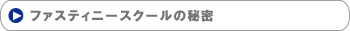 ファスティニースクールの秘密